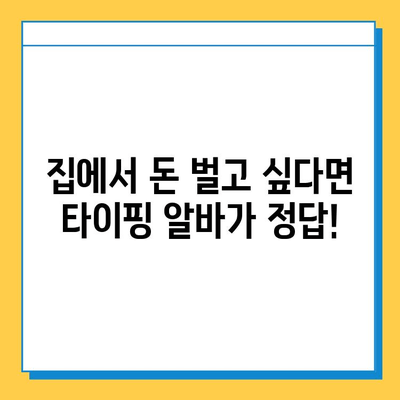 집에서 돈 벌고 싶다면
타이핑 알바가 정답!